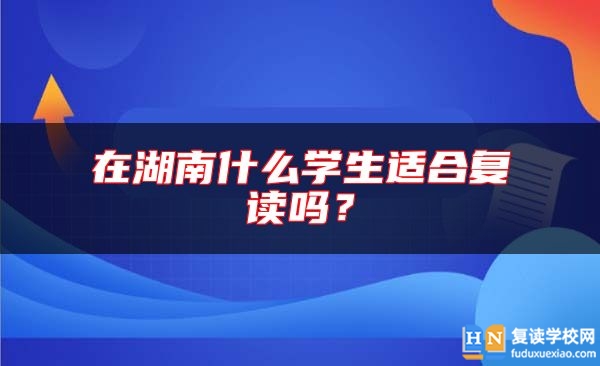 在湖南什么学生适合复读吗？

HN 复读学校网
fuduxuexiao.com